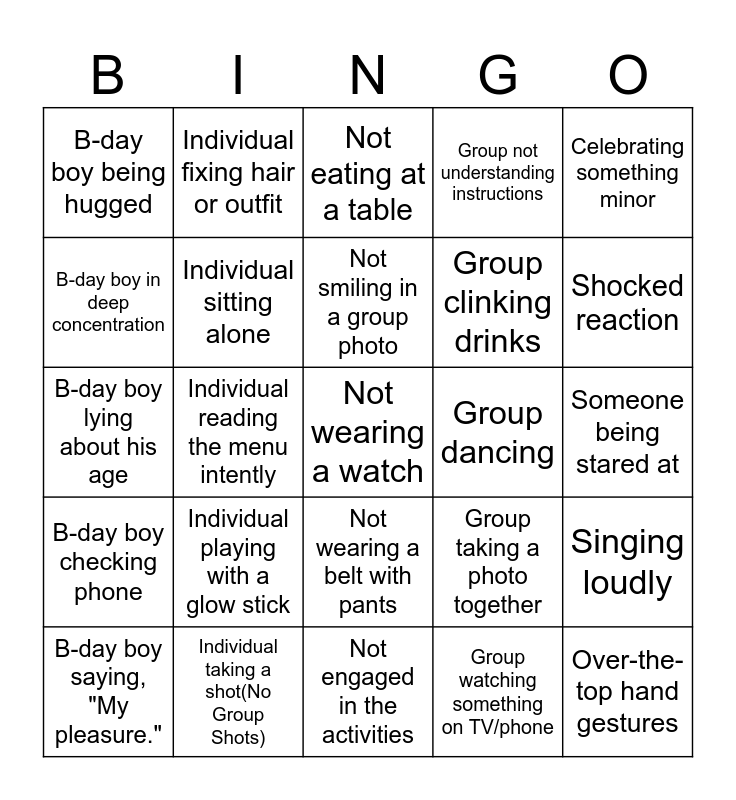 | B | I | N | G | O |
|---|---|---|---|---|
| B-day boy being hugged | Individual fixing hair or outfit | Not eating at a table | Group not understanding instructions | Celebrating something minor |
| B-day boy in deep concentration | Individual sitting alone | Not smiling in a group photo | Group clinking drinks | Shocked reaction |
| B-day boy lying about his age | Individual reading the menu intently | Not wearing a watch | Group dancing | Someone being stared at |
| B-day boy checking phone | Individual playing with a glow stick | Not wearing a belt with pants | Group taking a photo together | Singing loudly |
| B-day boy saying, "My pleasure." | Individual taking a shot(No Group Shots) | Not engaged in the activities | Group watching something on TV/phone | Over-the-top hand gestures |